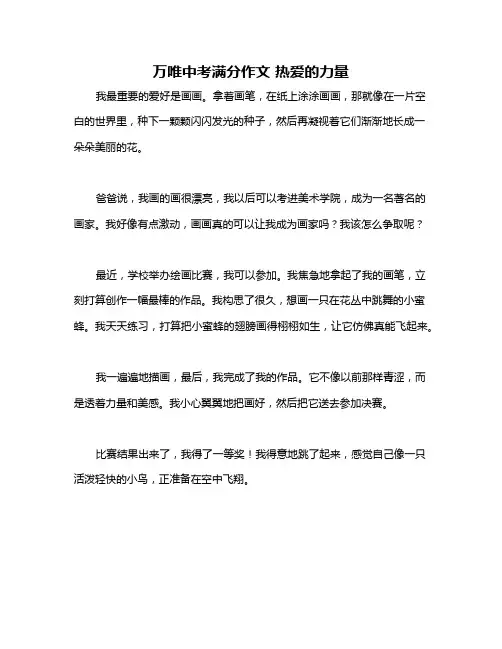 万唯中考满分作文 热爱的力量

我最重要的爱好是画画。拿着画笔，在纸上涂涂画画，那就像在一片空白的世界里，种下一颗颗闪闪发光的种子，然后再凝视着它们渐渐地长成一朵朵美丽的花。

爸爸说，我画的画很漂亮，我以后可以考进美术学院，成为一名著名的画家。我好像有点激动，画画真的可以让我成为画家吗？我该怎么争取呢？

最近，学校举办绘画比赛，我可以参加。我焦急地拿起了我的画笔，立刻打算创作一幅最棒的作品。我构思了很久，想画一只在花丛中跳舞的小蜜蜂。我天天练习，打算把小蜜蜂的翅膀画得栩栩如生，让它仿佛真能飞起来。

我一遍遍地描画，最后，我完成了我的作品。它不像以前那样青涩，而是透着力量和美感。我小心翼翼地把画好，然后把它送去参加决赛。

比赛结果出来了，我得了一等奖！我得意地跳了起来，感觉自己像一只活泼轻快的小鸟，正准备在空中飞翔。